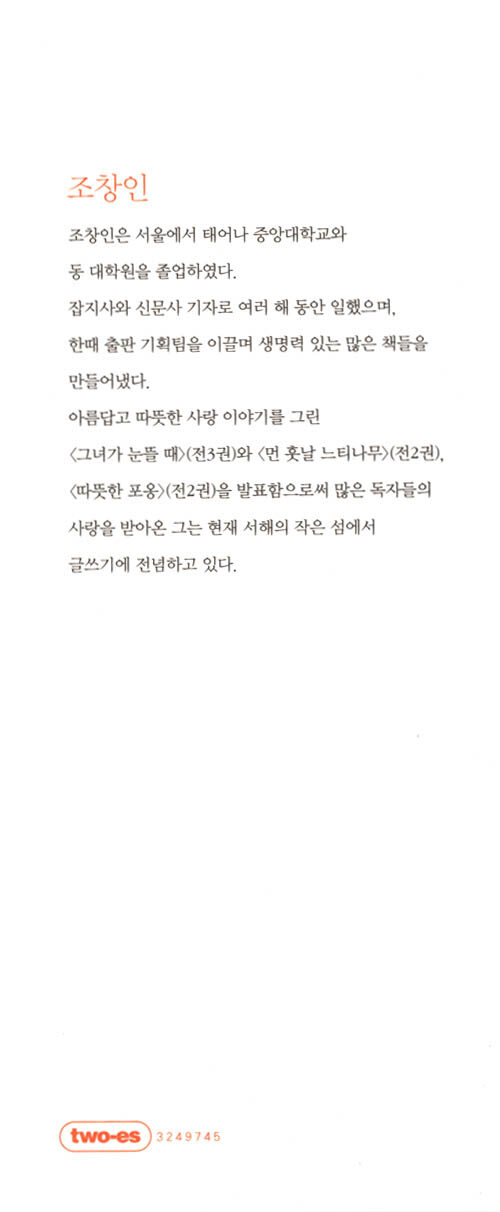 조창인

조창인은 서울에서 태어나 중앙대학교와 동 대학원을 졸업하였다.
잡지사와 신문사 기자로 여러 해 동안 일했으며, 한때 출판 기획팀을 이끌며 생명력 있는 많은 책들을 만들어냈다.
아름답고 따뜻한 사랑 이야기를 그린 〈그녀가 눈뜰 때〉(전3권)와 〈먼 훗날 느티나무〉(전2권), 〈따뜻한 포옹〉(전2권)을 발표함으로써 많은 독자들의 사랑을 받아온 그는 현재 서해의 작은 섬에서 글쓰기에 전념하고 있다.

two-es 3249745